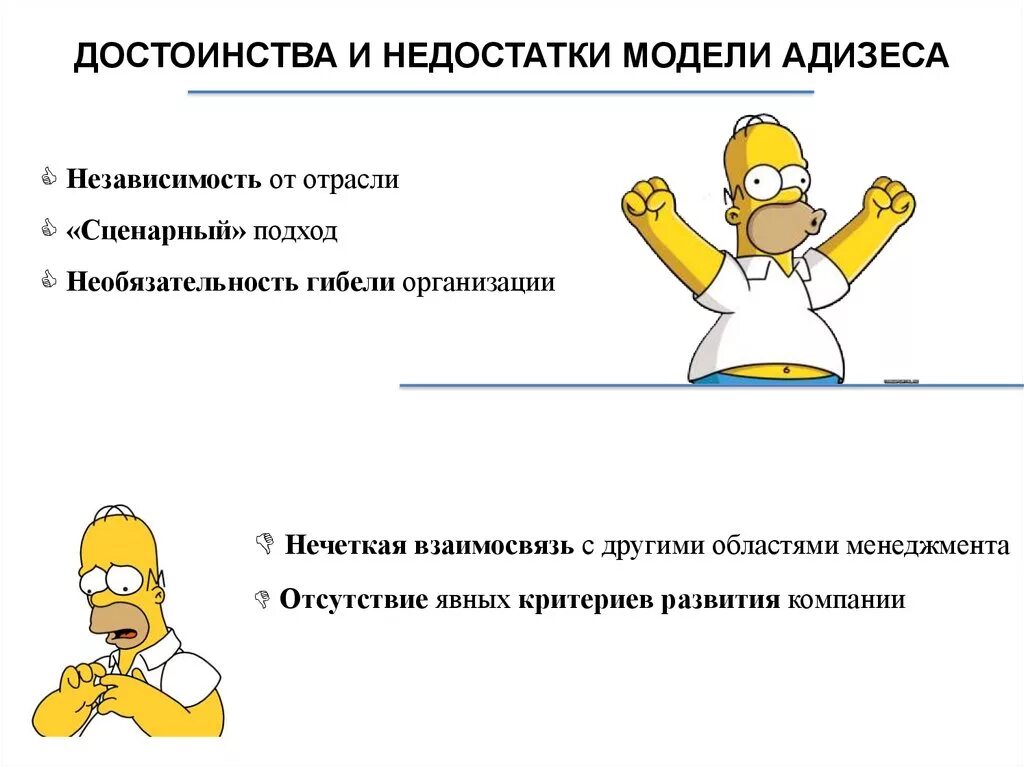 ДОСТОИНСТВА И НЕДОСТАТКИ МОДЕЛИ АДИЗЕСА

Независимость от отрасли

«Сценарный» подход

Необязательность гибели организации

Нечеткая взаимосвязь с другими областями менеджмента

Отсутствие явных критериев развития компании